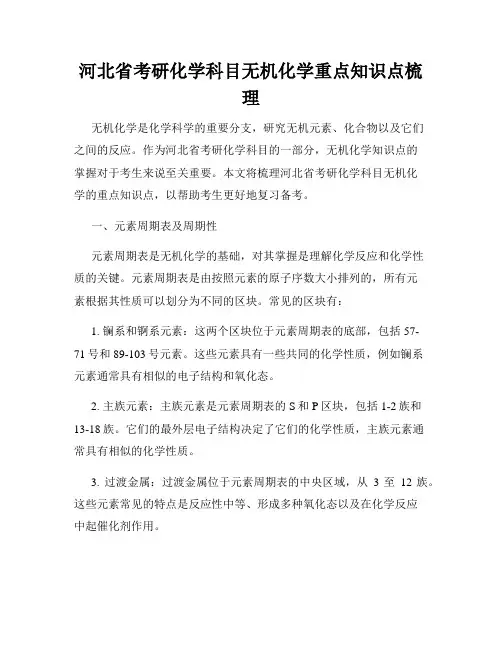 河北省考研化学科目无机化学重点知识点梳理

无机化学是化学科学的重要分支，研究无机元素、化合物以及它们之间的反应。作为河北省考研化学科目的一部分，无机化学知识点的掌握对于考生来说至关重要。本文将梳理河北省考研化学科目无机化学的重点知识点，以帮助考生更好地复习备考。

一、元素周期表及周期性

元素周期表是无机化学的基础，对其掌握是理解化学反应和化学性质的关键。元素周期表是由按照元素的原子序数大小排列的，所有元素根据其性质可以划分为不同的区块。常见的区块有：

1. 镧系和锕系元素：这两个区块位于元素周期表的底部，包括 57-71 号和 89-103 号元素。这些元素具有一些共同的化学性质，例如镧系元素通常具有相似的电子结构和氧化态。

2. 主族元素：主族元素是元素周期表的 S 和 P 区块，包括 1-2 族和 13-18 族。它们的最外层电子结构决定了它们的化学性质，主族元素通常具有相似的化学性质。

3. 过渡金属：过渡金属位于元素周期表的中央区域，从 3 至 12 族。这些元素常见的特点是反应性中等、形成多种氧化态以及在化学反应中起催化剂作用。